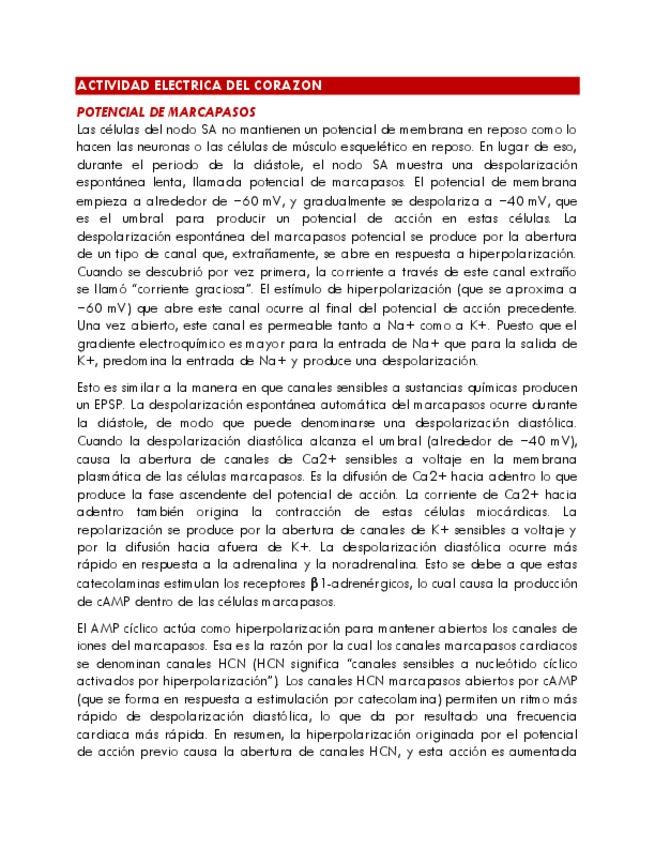 ACTIVIDAD ELECTRICA DEL CORAZON

POTENCIAL DE MARCAPASOS

Las células del nodo SA no mantienen un potencial de membrana en reposo como lo hacen las neuronas o las células de músculo esquelético en reposo. En lugar de eso, durante el periodo de la diástole, el nodo SA muestra una despolarización espontánea lenta, llamada potencial de marcapasos. El potencial de membrana empieza a alrededor de −60 mV, y gradualmente se despolariza a −40 mV, que es el umbral para producir un potencial de acción en estas células. La despolarización espontánea del marcapasos potencial se produce por la abertura de un tipo de canal que, extrañamente, se abre en respuesta a hiperpolarización. Cuando se descubrió por vez primera, la corriente a través de este canal extraño se llamó "corriente graciosa". El estímulo de hiperpolarización (que se aproxima a −60 mV) que abre este canal ocurre al final del potencial de acción precedente. Una vez abierto, este canal es permeable tanto a Na+ como a K+. Puesto que el gradiente electroquímico es mayor para la entrada de Na+ que para la salida de K+, predomina la entrada de Na+ y produce una despolarización.

Esto es similar a la manera en que canales sensibles a sustancias químicas producen un EPSP. La despolarización espontánea automática del marcapasos ocurre durante la diástole, de modo que puede denominarse una despolarización diastólica. Cuando la despolarización diastólica alcanza el umbral (alrededor de −40 mV), causa la abertura de canales de Ca2+ sensibles a voltaje en la membrana plasmática de las células marcapasos. Es la difusión de Ca2+ hacia adentro lo que produce la fase ascendente del potencial de acción. La corriente de Ca2+ hacia adentro también origina la contracción de estas células miocárdicas. La repolarización se produce por la abertura de canales de K+ sensibles a voltaje y por la difusión hacia afuera de K+. La despolarización diastólica ocurre más rápido en respuesta a la adrenalina y la noradrenalina. Esto se debe a que estas catecolaminas estimulan los receptores β1-adrenérgicos, lo cual causa la producción de cAMP dentro de las células marcapasos.

El AMP cíclico actúa como hiperpolarización para mantener abiertos los canales de iones del marcapasos. Esa es la razón por la cual los canales marcapasos cardiacos se denominan canales HCN (HCN significa "canales sensibles a nucleótido cíclico activados por hiperpolarización"). Los canales HCN marcapasos abiertos por cAMP (que se forma en respuesta a estimulación por catecolamina) permiten un ritmo más rápido de despolarización diastólica, lo que da por resultado una frecuencia cardiaca más rápida. En resumen, la hiperpolarización originada por el potencial de acción previo causa la abertura de canales HCN, y esta acción es aumentada